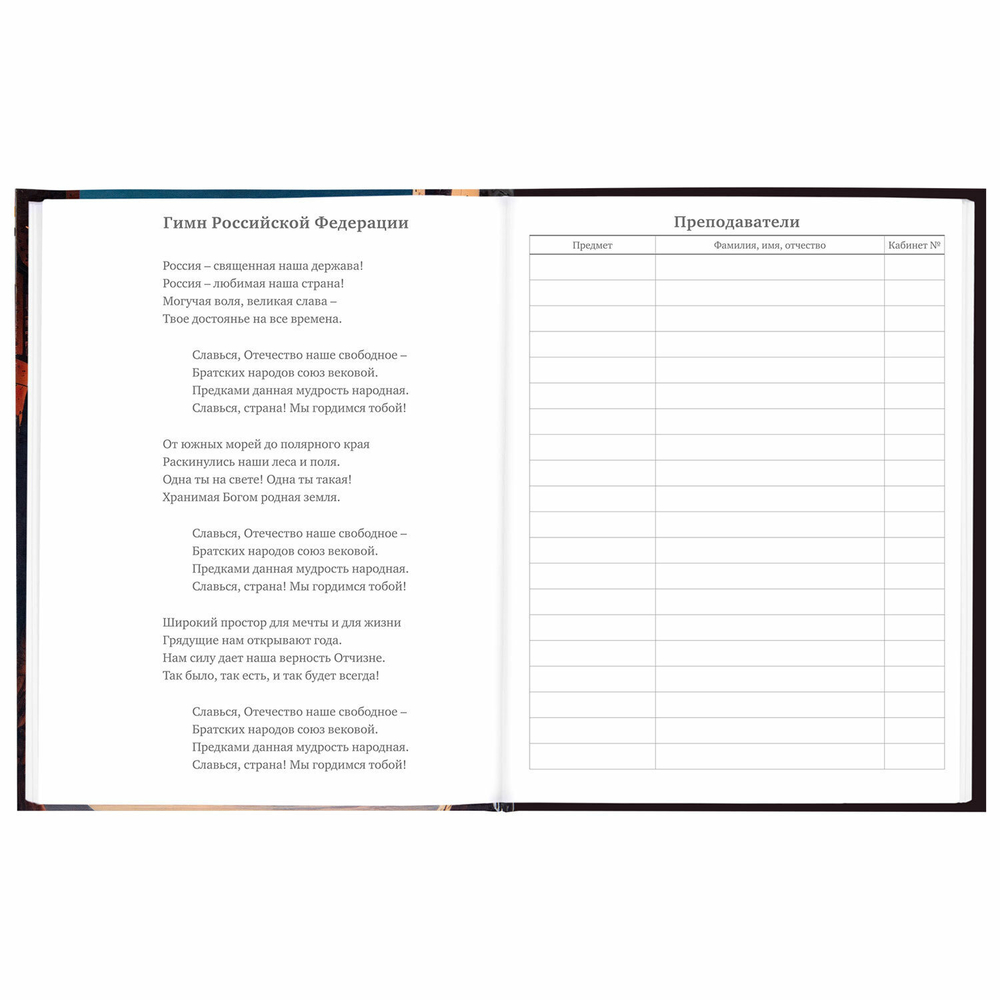 Гимн Российской Федерации

Россия – священная наша держава!
Россия – любимая наша страна!
Могучая воля, великая слава –
Твое достоянье на все времена.

Славься, Отечество наше свободное –
Братских народов союз вековой.
Предками данная мудрость народная.
Славься, страна! Мы гордимся тобой!

От южных морей до полярного края
Раскинулись наши леса и поля.
Одна ты на свете! Одна ты такая!
Хранимая Богом родная земля.

Славься, Отечество наше свободное –
Братских народов союз вековой.
Предками данная мудрость народная.
Славься, страна! Мы гордимся тобой!

Широкий простор для мечты и для жизни
Грядущие нам открывают года.
Нам силу дает наша верность Отчизне.
Так было, так есть, и так будет всегда!

Славься, Отечество наше свободное –
Братских народов союз вековой.
Предками данная мудрость народная.
Славься, страна! Мы гордимся тобой!

Преподаватели

| Предмет | Фамилия, имя, отчество | Кабинет № |
|---|---|---|
| | | |
| | | |
| | | |
| | | |
| | | |
| | | |
| | | |
| | | |
| | | |
| | | |
| | | |
| | | |
| | | |
| | | |
| | | |
| | | |
| | | |
| | | |
| | | |
| | | |